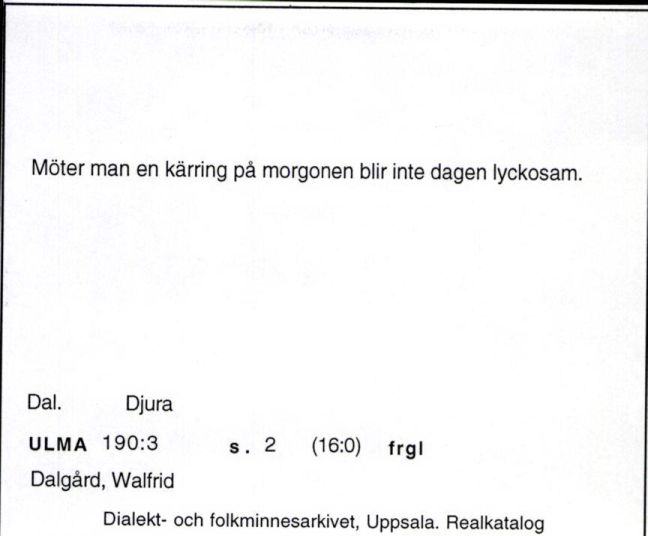 Möter man en kärring på morgonen blir inte dagen lyckosam.

Dal. Djura

ULMA 190:3 s. 2 (16:0) frgl

Dalgård, Walfrid

Dialekt- och folkminnesarkivet, Uppsala. Realkatalog